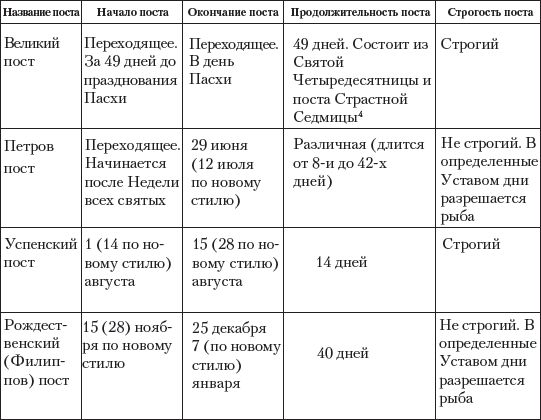 | Название поста | Начало поста | Окончание поста | Продолжительность поста | Строгость поста |
|---|---|---|---|---|
| Великий пост | Переходящее. За 49 дней до празднования Пасхи | Переходящее. В день Пасхи | 49 дней. Состоит из Святой Четыредесятницы и поста Страстной Седмицы$^4$ | Строгий |
| Петров пост | Переходящее. Начинается после Недели всех святых | 29 июня (12 июля по новому стилю) | Различная (длится от 8-и до 42-х дней) | Не строгий. В определенные Уставом дни разрешается рыба |
| Успенский пост | 1 (14 по новому стилю) августа | 15 (28 по новому стилю) августа | 14 дней | Строгий |
| Рождественский (Филиппов) пост | 15 (28) ноября по новому стилю | 25 декабря 7 (по новому стилю) января | 40 дней | Не строгий. В определенные Уставом дни разрешается рыба |